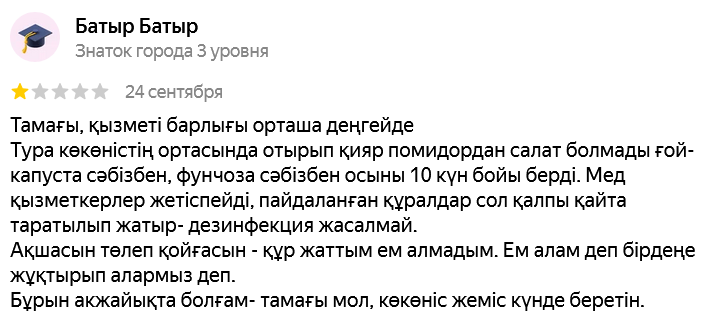 Батыр Батыр
Знаток города 3 уровня

24 сентября

Тамағы, қызметі барлығы орташа деңгейде
Тура көкөністің ортасында отырып қияр помидордан салат болмады ғой- капуста сәбізбен, фунчоза сәбізбен осыны 10 күн бойы берді. Мед қызметкерлер жетіспейді, пайдаланған құралдар сол қалпы қайта таратылып жатыр- дезинфекция жасалмай.
Ақшасын төлеп қойғасын - құр жаттым ем алмадым. Ем алам деп бірдеңе жұқтырып алармыз деп.
Бұрын акжайықта болғам- тамағы мол, көкөніс жеміс күнде беретін.